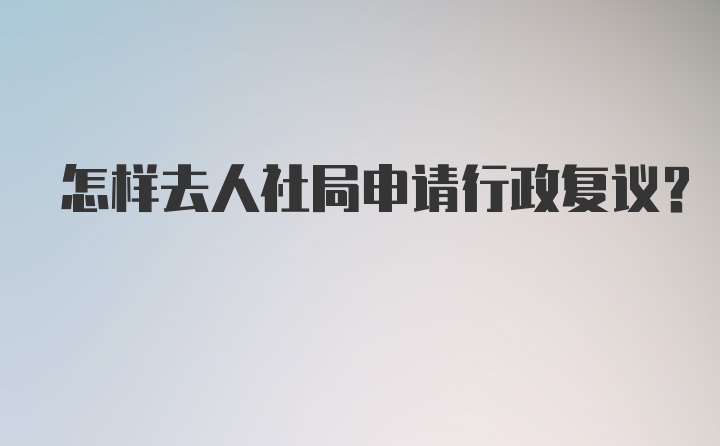 怎样去人社局申请行政复议?